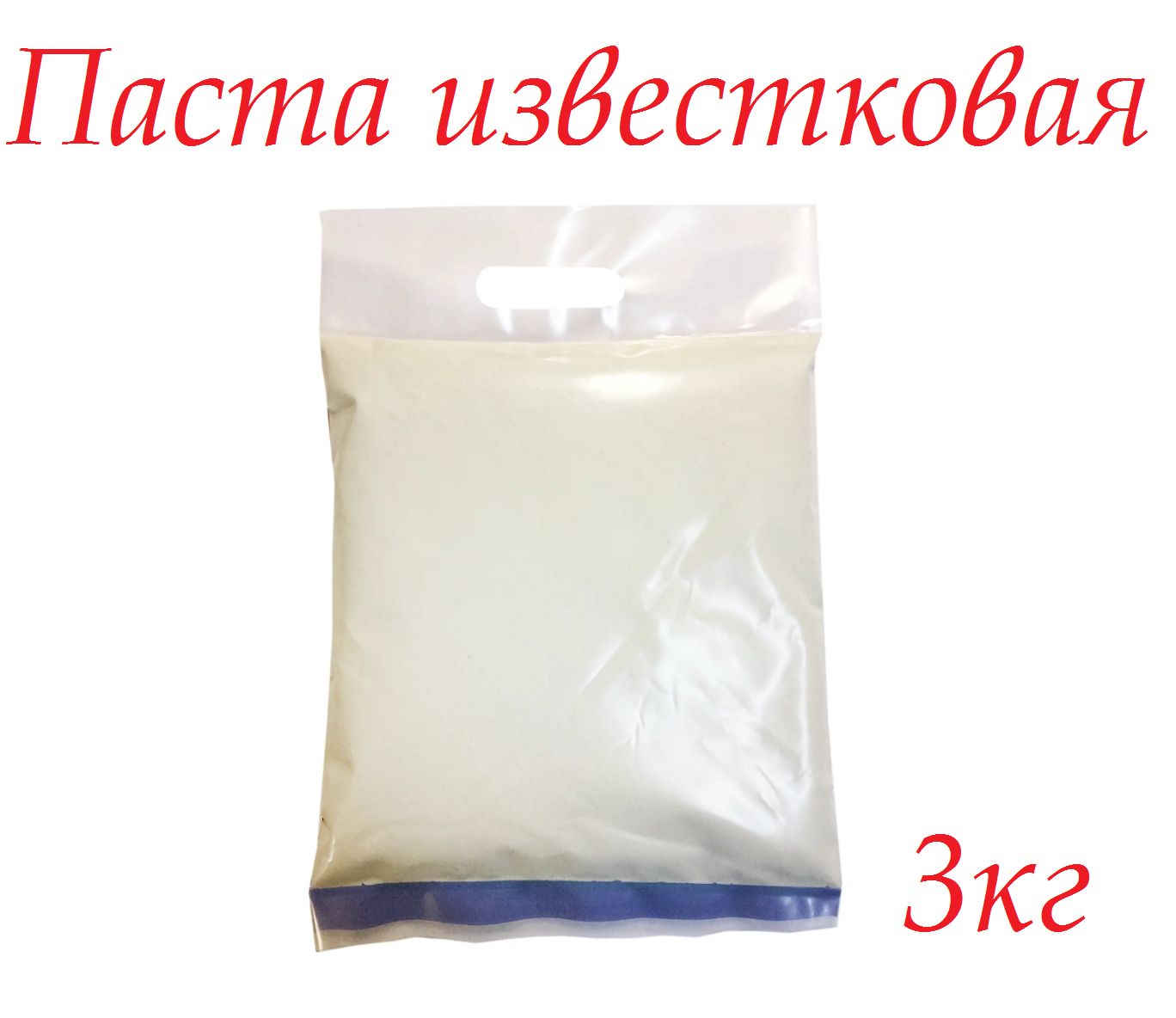 Паста известковая

3кг